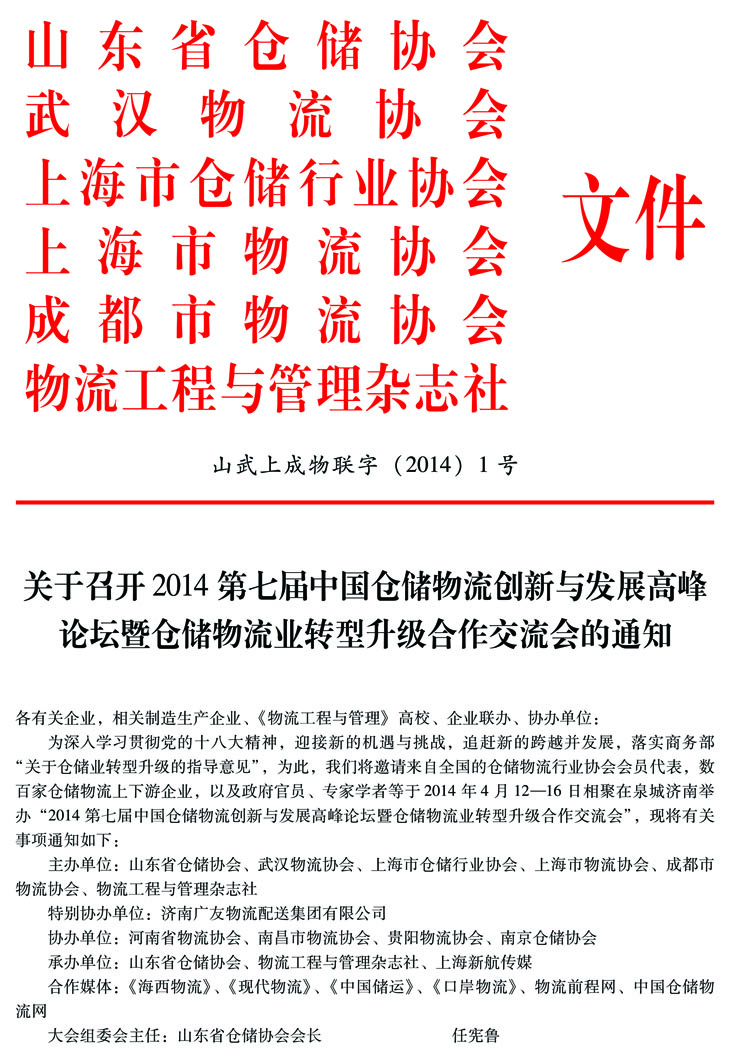 山东省仓储协会
武汉物流协会
上海市仓储行业协会
上海市物流协会
成都市物流协会
物流工程与管理杂志社

文件

山武上成物联字（2014）1号

关于召开2014第七届中国仓储物流创新与发展高峰论坛暨仓储物流业转型升级合作交流会的通知

各有关企业，相关制造生产企业、《物流工程与管理》高校、企业联办、协办单位：

为深入学习贯彻党的十八大精神，迎接新的机遇与挑战，追赶新的跨越并发展，落实商务部“关于仓储业转型升级的指导意见”，为此，我们将邀请来自全国的仓储物流行业协会会员代表，数百家仓储物流上下游企业，以及政府官员、专家学者等于2014年4月12—16日相聚在泉城济南举办“2014第七届中国仓储物流创新与发展高峰论坛暨仓储物流业转型升级合作交流会”，现将有关事项通知如下：

主办单位：山东省仓储协会、武汉物流协会、上海市仓储行业协会、上海市物流协会、成都市物流协会、物流工程与管理杂志社

特别协办单位：济南广友物流配送集团有限公司

协办单位：河南省物流协会、南昌市物流协会、贵阳物流协会、南京仓储协会

承办单位：山东省仓储协会、物流工程与管理杂志社、上海新航传媒

合作媒体：《海西物流》、《现代物流》、《中国储运》、《口岸物流》、物流前程网、中国仓储物流网

大会组委会主任：山东省仓储协会会长　　任宪鲁